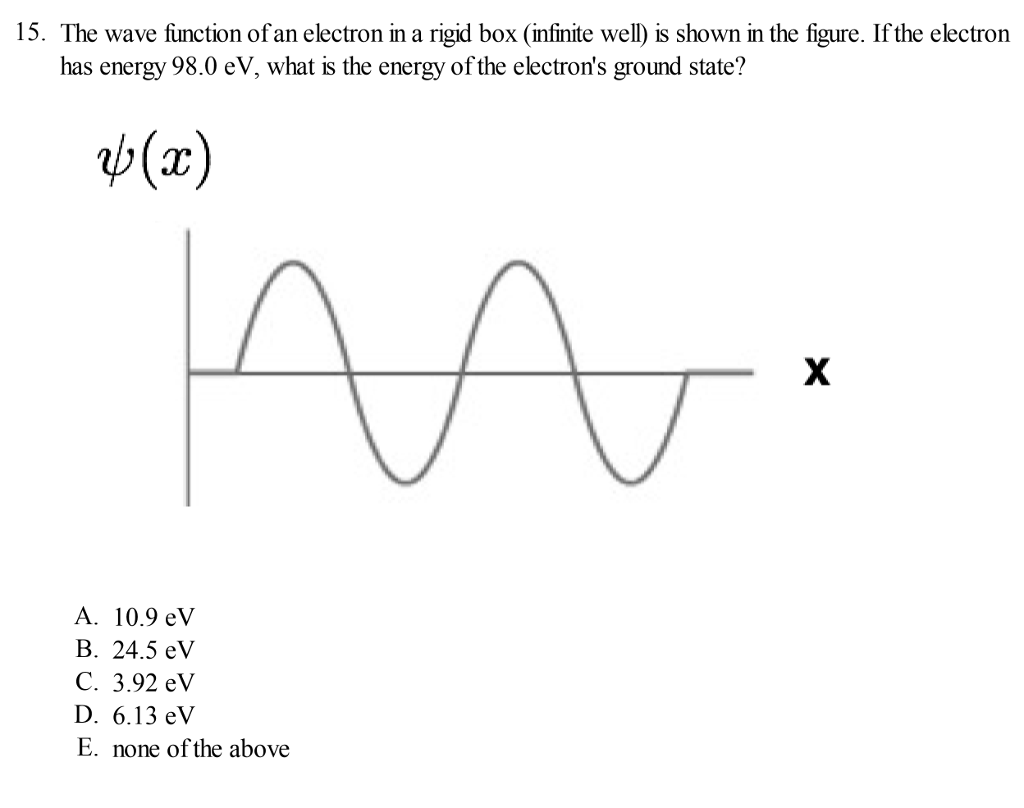 15. The wave function of an electron in a rigid box (infinite well) is shown in the figure. If the electron has energy 98.0 eV, what is the energy of the electron's ground state?

$\psi(x)$

x

A. 10.9 eV
B. 24.5 eV
C. 3.92 eV
D. 6.13 eV
E. none of the above